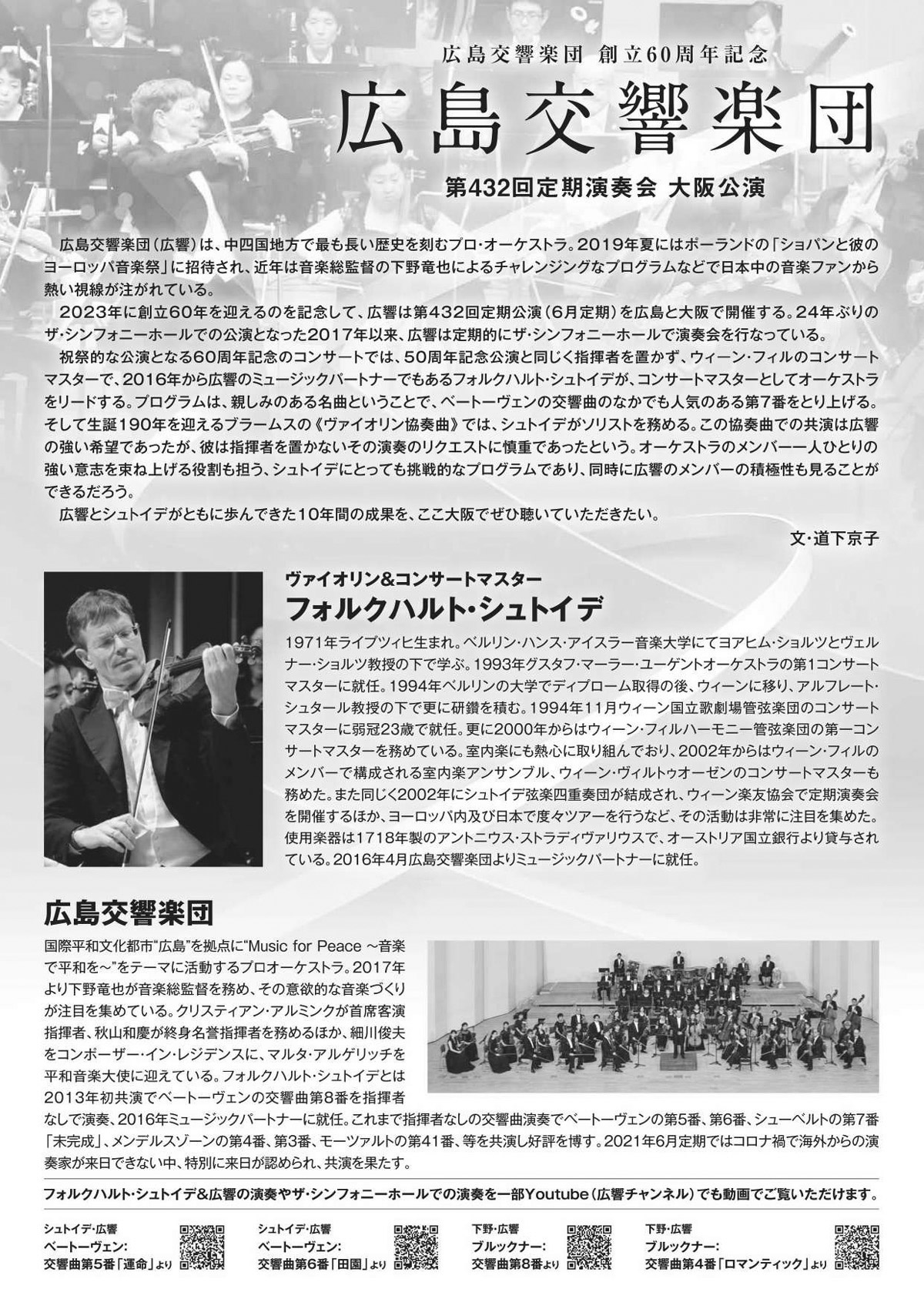 広島交響楽団 創立60周年記念

広島交響楽団

第432回定期演奏会 大阪公演

広島交響楽団（広響）は、中四国地方で最も長い歴史を刻むプロ・オーケストラ。2019年夏にはポーランドの「ショパンと彼のヨーロッパ音楽祭」に招待され、近年は音楽総監督の下野竜也によるチャレンジングなプログラムなどで日本中の音楽ファンから熱い視線が注がれている。

2023年に創立60年を迎えるのを記念して、広響は第432回定期公演（6月定期）を広島と大阪で開催する。24年ぶりのザ・シンフォニーホールでの公演となった2017年以来、広響は定期的にザ・シンフォニーホールで演奏会を行なっている。

祝祭的な公演となる60周年記念のコンサートでは、50周年記念公演と同じく指揮者を置かず、ウィーン・フィルのコンサートマスターで、2016年から広響のミュージックパートナーでもあるフォルクハルト・シュトイデが、コンサートマスターとしてオーケストラをリードする。プログラムは、親しみのある名曲ということで、ベートーヴェンの交響曲のなかでも人気のある第7番をとり上げる。そして生誕190年を迎えるブラームスの《ヴァイオリン協奏曲》では、シュトイデがソリストを務める。この協奏曲での共演は広響の強い希望であったが、彼は指揮者を置かないその演奏のリクエストに慎重であったという。オーケストラのメンバー一人ひとりの強い意志を束ね上げる役割も担う、シュトイデにとっても挑戦的なプログラムであり、同時に広響のメンバーの積極性も見ることができるだろう。

広響とシュトイデがともに歩んできた10年間の成果を、ここ大阪でぜひ聴いていただきたい。

文・道下京子

ヴァイオリン&コンサートマスター
フォルクハルト・シュトイデ

1971年ライプツィヒ生まれ。ベルリン・ハンス・アイスラー音楽大学にてヨアヒム・ショルツとヴェルナー・ショルツ教授の下で学ぶ。1993年グスタフ・マーラー・ユーゲントオーケストラの第1コンサートマスターに就任。1994年ベルリンの大学でディプローム取得の後、ウィーンに移り、アルフレート・シュタール教授の下で更に研鑽を積む。1994年11月ウィーン国立歌劇場管弦楽団のコンサートマスターに弱冠23歳で就任。更に2000年からはウィーン・フィルハーモニー管弦楽団の第一コンサートマスターを務めている。室内楽にも熱心に取り組んでおり、2002年からはウィーン・フィルのメンバーで構成される室内楽アンサンブル、ウィーン・ヴィルトゥオーゼンのコンサートマスターも務めた。また同じく2002年にシュトイデ弦楽四重奏団が結成され、ウィーン楽友協会で定期演奏会を開催するほか、ヨーロッパ内及び日本で度々ツアーを行うなど、その活動は非常に注目を集めた。使用楽器は1718年製のアントニウス・ストラディヴァリウスで、オーストリア国立銀行より貸与されている。2016年4月広島交響楽団よりミュージックパートナーに就任。

広島交響楽団

国際平和文化都市“広島”を拠点に“Music for Peace ～音楽で平和を～”をテーマに活動するプロオーケストラ。2017年より下野竜也が音楽総監督を務め、その意欲的な音楽づくりが注目を集めている。クリスティアン・アルミンクが首席客演指揮者、秋山和慶が終身名誉指揮者を務めるほか、細川俊夫をコンポーザー・イン・レジデンスに、マルタ・アルゲリッチを平和音楽大使に迎えている。フォルクハルト・シュトイデとは2013年初共演でベートーヴェンの交響曲第8番を指揮者なしで演奏、2016年ミュージックパートナーに就任。これまで指揮者なしの交響曲演奏でベートーヴェンの第5番、第6番、シューベルトの第7番「未完成」、メンデルスゾーンの第4番、第3番、モーツァルトの第41番、等を共演し好評を博す。2021年6月定期ではコロナ禍で海外からの演奏家が来日できない中、特別に来日が認められ、共演を果たす。

フォルクハルト・シュトイデ&広響の演奏やザ・シンフォニーホールでの演奏を一部Youtube（広響チャンネル）でも動画でご覧いただけます。

シュトイデ・広響
ベートーヴェン：
交響曲第5番「運命」より

シュトイデ・広響
ベートーヴェン：
交響曲第6番「田園」より

下野・広響
ブルックナー：
交響曲第8番より

下野・広響
ブルックナー：
交響曲第4番「ロマンティック」より